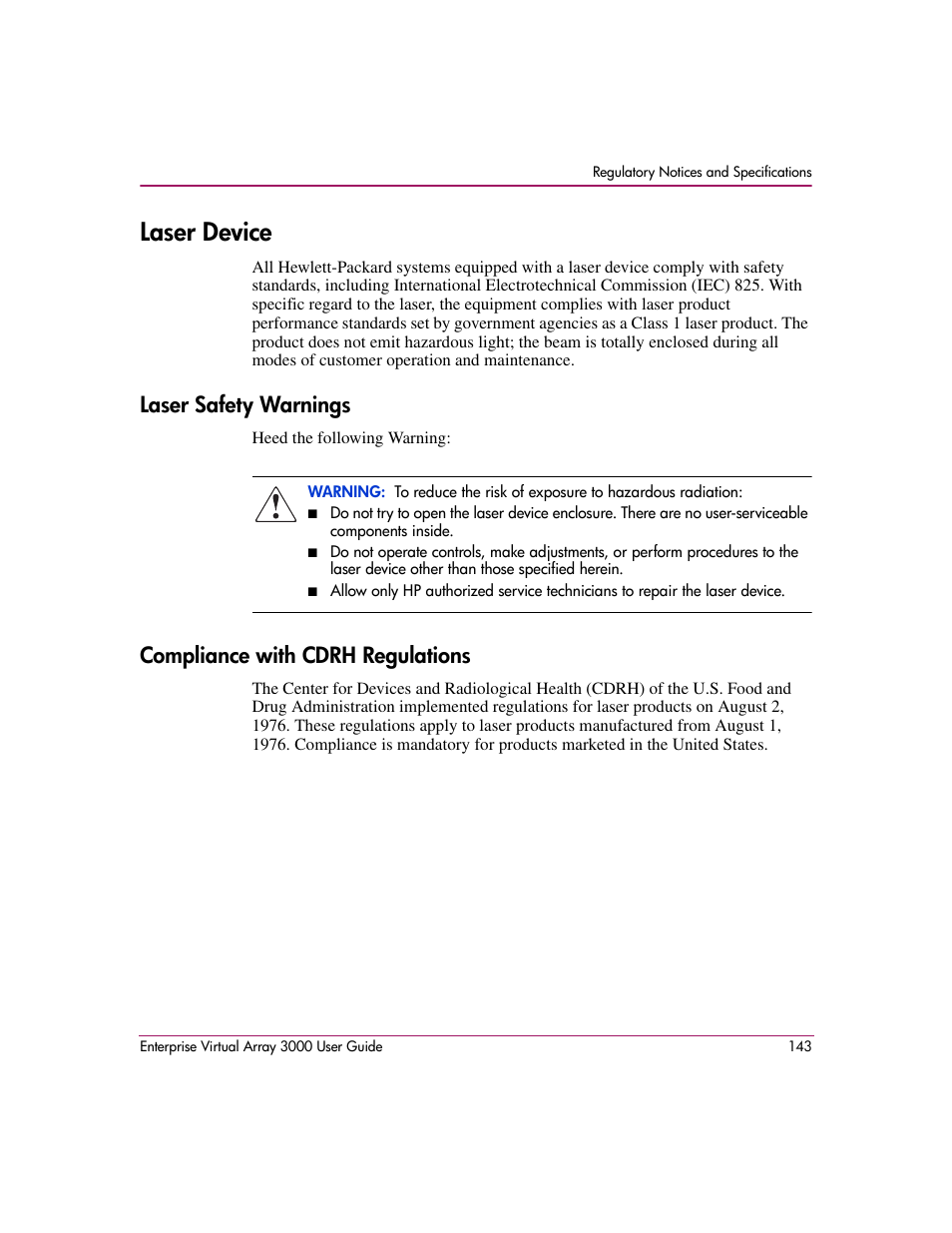 Regulatory Notices and Specifications

Laser Device

All Hewlett-Packard systems equipped with a laser device comply with safety standards, including International Electrotechnical Commission (IEC) 825. With specific regard to the laser, the equipment complies with laser product performance standards set by government agencies as a Class 1 laser product. The product does not emit hazardous light; the beam is totally enclosed during all modes of customer operation and maintenance.

Laser Safety Warnings

Heed the following Warning:

WARNING: To reduce the risk of exposure to hazardous radiation:

■ Do not try to open the laser device enclosure. There are no user-serviceable components inside.

■ Do not operate controls, make adjustments, or perform procedures to the laser device other than those specified herein.

■ Allow only HP authorized service technicians to repair the laser device.

Compliance with CDRH Regulations

The Center for Devices and Radiological Health (CDRH) of the U.S. Food and Drug Administration implemented regulations for laser products on August 2, 1976. These regulations apply to laser products manufactured from August 1, 1976. Compliance is mandatory for products marketed in the United States.

Enterprise Virtual Array 3000 User Guide 143